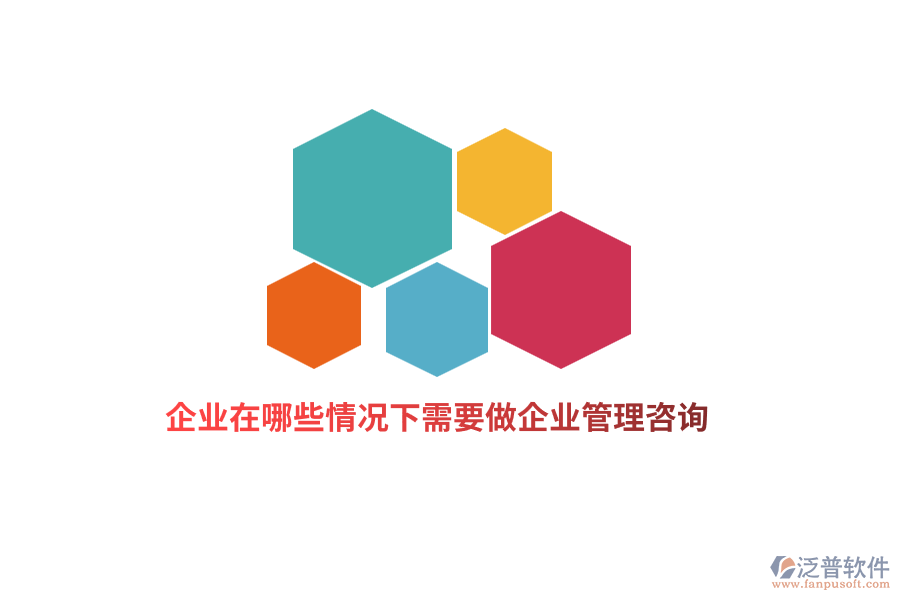 企业在哪些情况下需要做企业管理咨询

泛普软件
www.fanpusoft.com